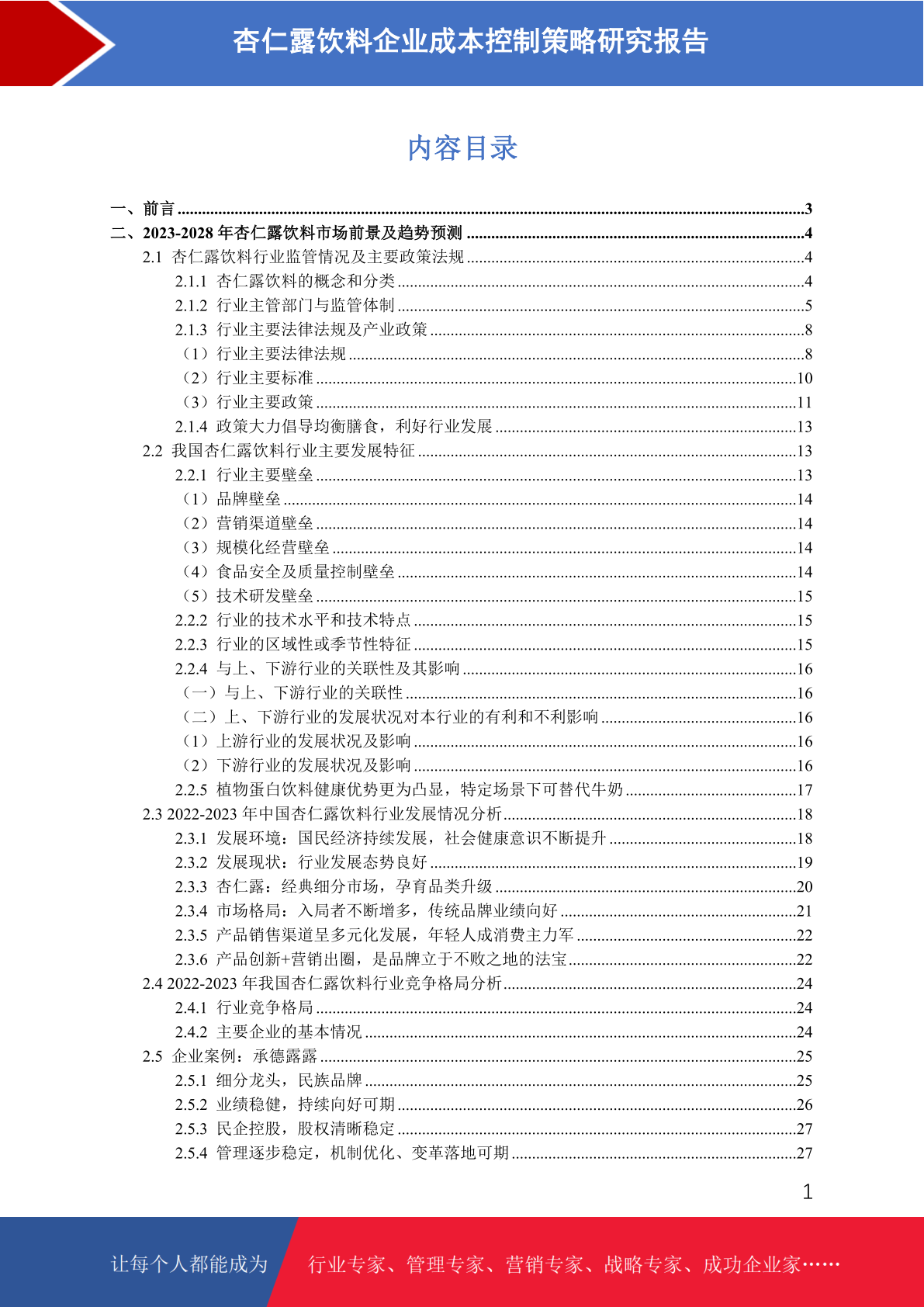 杏仁露饮料企业成本控制策略研究报告

内容目录

一、前言 ........3
二、2023-2028 年杏仁露饮料市场前景及趋势预测 ........4
2.1 杏仁露饮料行业监管情况及主要政策法规 ........4
2.1.1 杏仁露饮料的概念和分类 ........4
2.1.2 行业主管部门与监管体制 ........5
2.1.3 行业主要法律法规及产业政策 ........8
（1）行业主要法律法规 ........8
（2）行业主要标准 ........10
（3）行业主要政策 ........11
2.1.4 政策大力倡导均衡膳食，利好行业发展 ........13
2.2 我国杏仁露饮料行业主要发展特征 ........13
2.2.1 行业主要壁垒 ........13
（1）品牌壁垒 ........14
（2）营销渠道壁垒 ........14
（3）规模化经营壁垒 ........14
（4）食品安全及质量控制壁垒 ........14
（5）技术研发壁垒 ........15
2.2.2 行业的技术水平和技术特点 ........15
2.2.3 行业的区域性或季节性特征 ........15
2.2.4 与上、下游行业的关联性及其影响 ........16
（一）与上、下游行业的关联性 ........16
（二）上、下游行业的发展状况对本行业的有利和不利影响 ........16
（1）上游行业的发展状况及影响 ........16
（2）下游行业的发展状况及影响 ........16
2.2.5 植物蛋白饮料健康优势更为凸显，特定场景下可替代牛奶 ........17
2.3 2022-2023 年中国杏仁露饮料行业发展情况分析 ........18
2.3.1 发展环境：国民经济持续发展，社会健康意识不断提升 ........18
2.3.2 发展现状：行业发展态势良好 ........19
2.3.3 杏仁露：经典细分市场，孕育品类升级 ........20
2.3.4 市场格局：入局者不断增多，传统品牌业绩向好 ........21
2.3.5 产品销售渠道呈多元化发展，年轻人成消费主力军 ........22
2.3.6 产品创新+营销出圈，是品牌立于不败之地的法宝 ........22
2.4 2022-2023 年我国杏仁露饮料行业竞争格局分析 ........24
2.4.1 行业竞争格局 ........24
2.4.2 主要企业的基本情况 ........24
2.5 企业案例：承德露露 ........25
2.5.1 细分龙头，民族品牌 ........25
2.5.2 业绩稳健，持续向好可期 ........26
2.5.3 民企控股，股权清晰稳定 ........27
2.5.4 管理逐步稳定，机制优化、变革落地可期 ........27

1

让每个人都能成为 行业专家、管理专家、营销专家、战略专家、成功企业家……